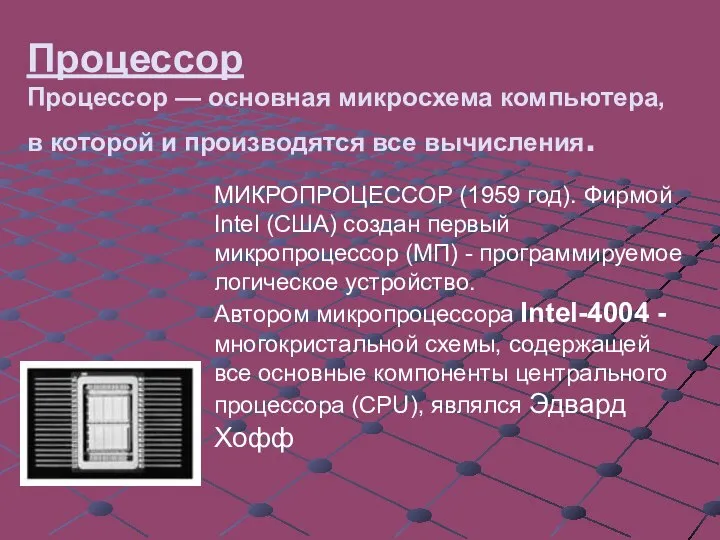 Процессор

Процессор — основная микросхема компьютера, в которой и производятся все вычисления.

МИКРОПРОЦЕССОР (1959 год). Фирмой Intel (США) создан первый микропроцессор (МП) - программируемое логическое устройство.

Автором микропроцессора Intel-4004 - многокристальной схемы, содержащей все основные компоненты центрального процессора (CPU), являлся Эдвард Хофф